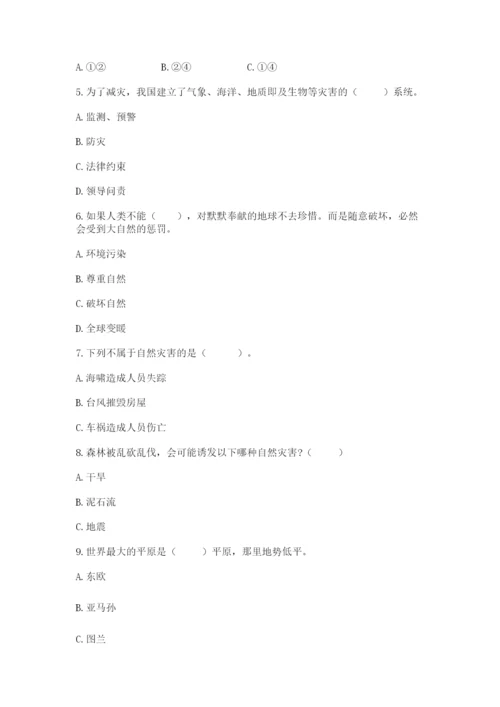 A. ①②　　　　B. ②④　　　　C. ①④

5. 为了减灾，我国建立了气象、海洋、地质即及生物等灾害的（　　）系统。

A. 监测、预警

B. 防灾

C. 法律约束

D. 领导问责

6. 如果人类不能（　　），对默默奉献的地球不去珍惜。而是随意破坏，必然会受到大自然的惩罚。

A. 环境污染

B. 尊重自然

C. 破坏自然

D. 全球变暖

7. 下列不属于自然灾害的是（　　）。

A. 海啸造成人员失踪

B. 台风摧毁房屋

C. 车祸造成人员伤亡

8. 森林被乱砍乱伐，会可能诱发以下哪种自然灾害？（　　）

A. 干旱

B. 泥石流

C. 地震

9. 世界最大的平原是（　　）平原，那里地势低平。

A. 东欧

B. 亚马孙

C. 图兰